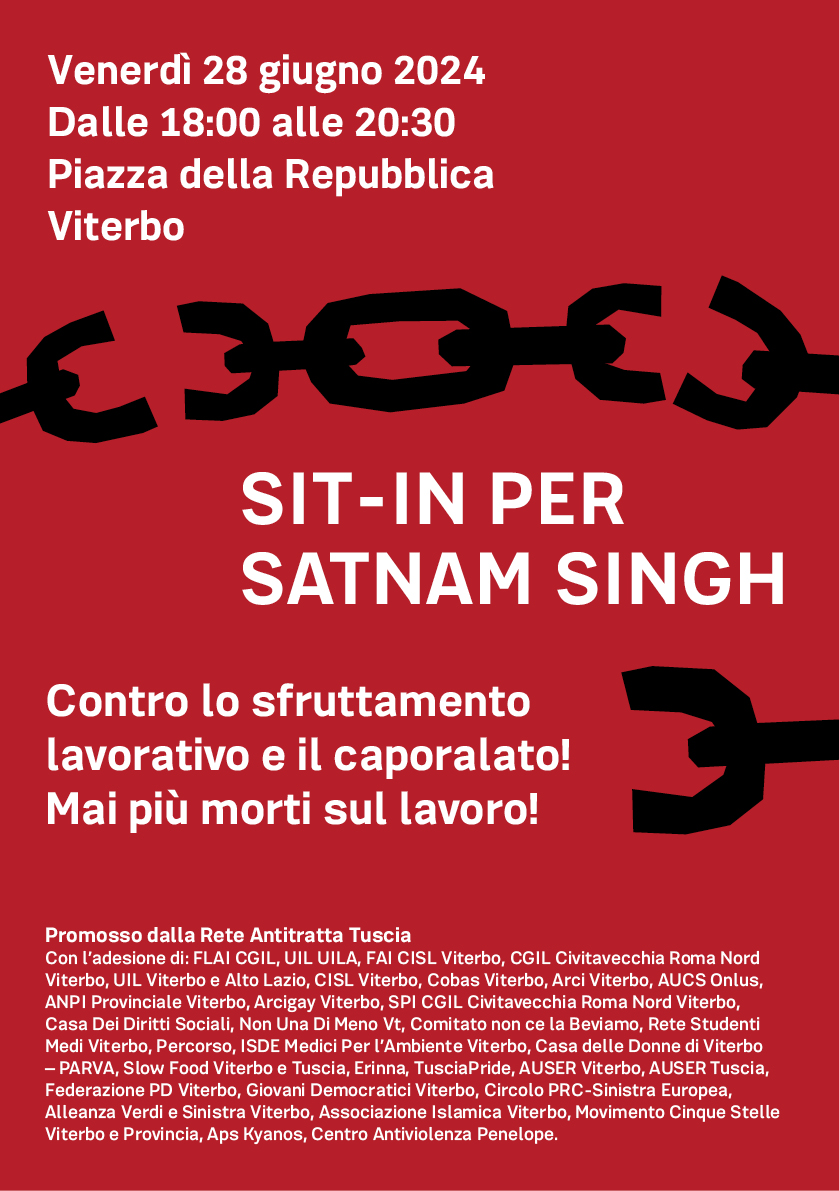 Venerdì 28 giugno 2024
Dalle 18:00 alle 20:30
Piazza della Repubblica
Viterbo

SIT-IN PER
SATNAM SINGH

Contro lo sfruttamento lavorativo e il caporalato!
Mai più morti sul lavoro!

Promosso dalla Rete Antitratta Tuscia
Con l'adesione di: FLAI CGIL, UIL UILA, FAI CISL Viterbo, CGIL Civitavecchia Roma Nord Viterbo, UIL Viterbo e Alto Lazio, CISL Viterbo, Cobas Viterbo, Arci Viterbo, AUCS Onlus, ANPI Provinciale Viterbo, Arcigay Viterbo, SPI CGIL Civitavecchia Roma Nord Viterbo, Casa Dei Diritti Sociali, Non Una Di Meno Vt, Comitato non ce la Beviamo, Rete Studenti Medi Viterbo, Percorso, ISDE Medici Per l'Ambiente Viterbo, Casa delle Donne di Viterbo – PARVA, Slow Food Viterbo e Tuscia, Erinna, TusciaPride, AUSER Viterbo, AUSER Tuscia, Federazione PD Viterbo, Giovani Democratici Viterbo, Circolo PRC-Sinistra Europea, Alleanza Verdi e Sinistra Viterbo, Associazione Islamica Viterbo, Movimento Cinque Stelle Viterbo e Provincia, Aps Kyanos, Centro Antiviolenza Penelope.